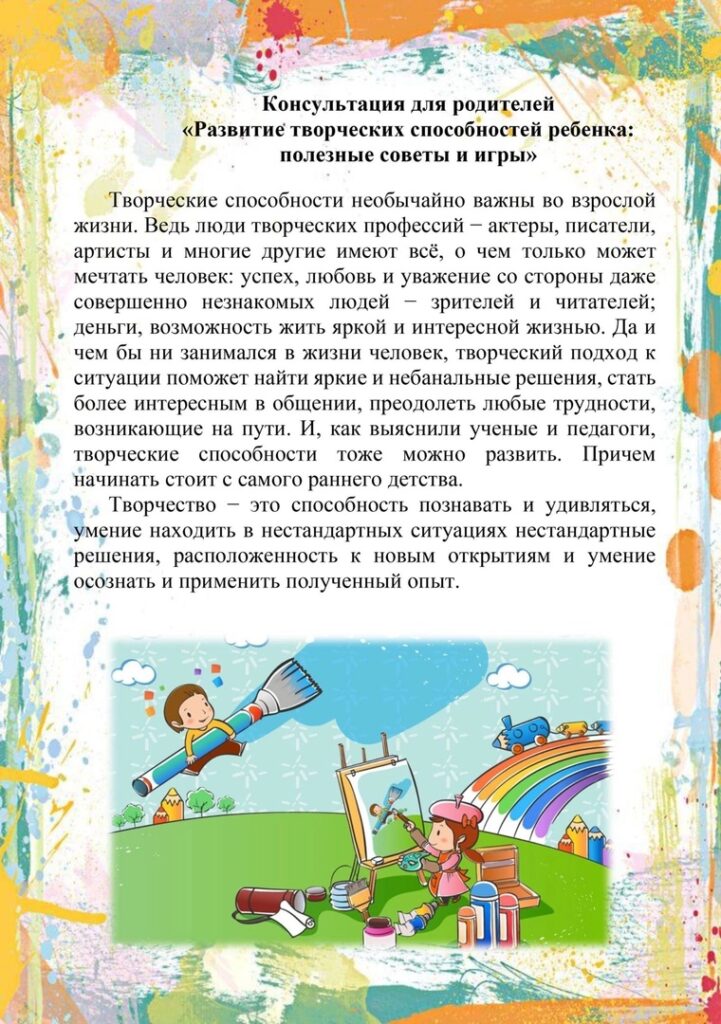 Консультация для родителей
«Развитие творческих способностей ребенка: полезные советы и игры»

Творческие способности необычайно важны во взрослой жизни. Ведь люди творческих профессий − актеры, писатели, артисты и многие другие имеют всё, о чем только может мечтать человек: успех, любовь и уважение со стороны даже совершенно незнакомых людей − зрителей и читателей; деньги, возможность жить яркой и интересной жизнью. Да и чем бы ни занимался в жизни человек, творческий подход к ситуации поможет найти яркие и небанальные решения, стать более интересным в общении, преодолеть любые трудности, возникающие на пути. И, как выяснили ученые и педагоги, творческие способности тоже можно развить. Причем начинать стоит с самого раннего детства.

Творчество − это способность познавать и удивляться, умение находить в нестандартных ситуациях нестандартные решения, расположенность к новым открытиям и умение осознать и применить полученный опыт.